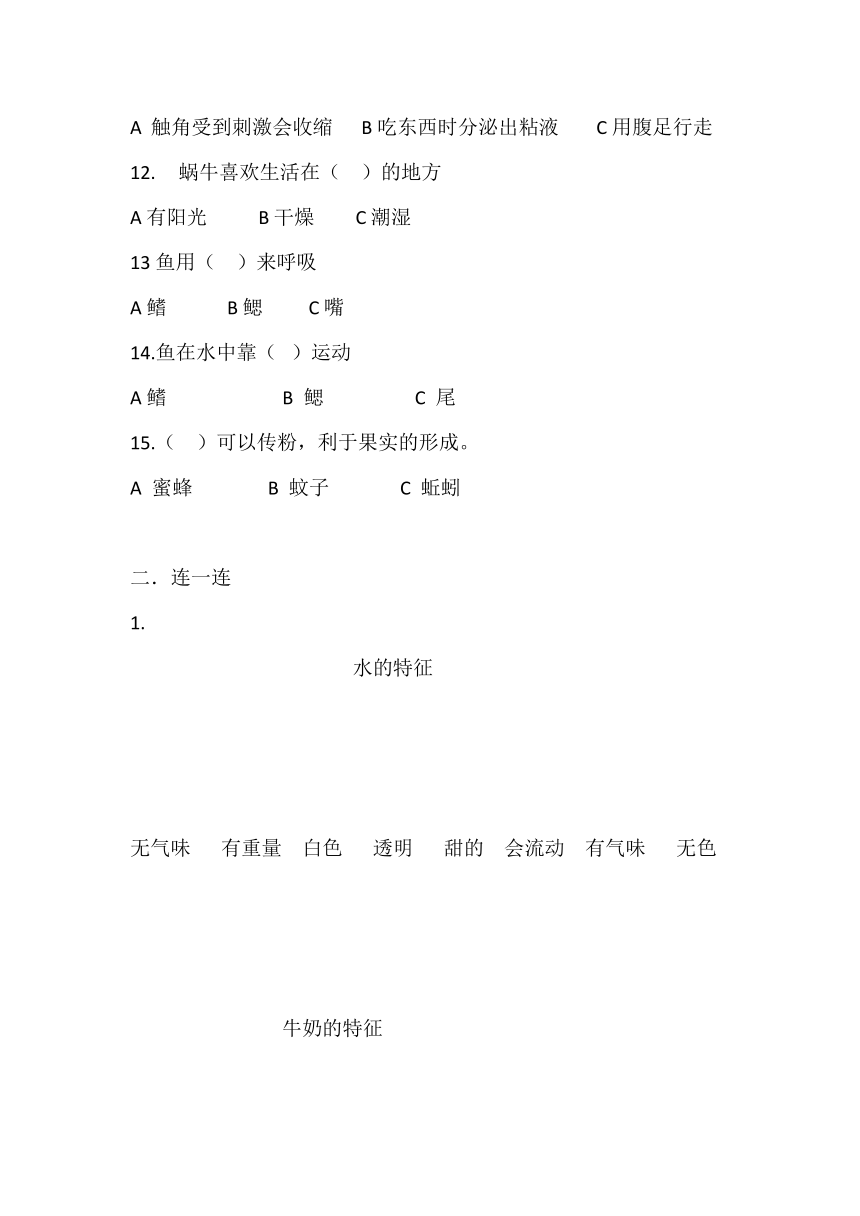 A 触角受到刺激会收缩　B 吃东西时分泌出粘液　C 用腹足行走

12.　蜗牛喜欢生活在（　）的地方

A 有阳光　B 干燥　C 潮湿

13 鱼用（　）来呼吸

A 鳍　B 鳃　C 嘴

14.鱼在水中靠（　）运动

A 鳍　B 鳃　C 尾

15.（　）可以传粉，利于果实的形成。

A 蜜蜂　B 蚊子　C 蚯蚓

二．连一连

1.

水的特征

无气味　有重量　白色　透明　甜的　会流动　有气味　无色

牛奶的特征